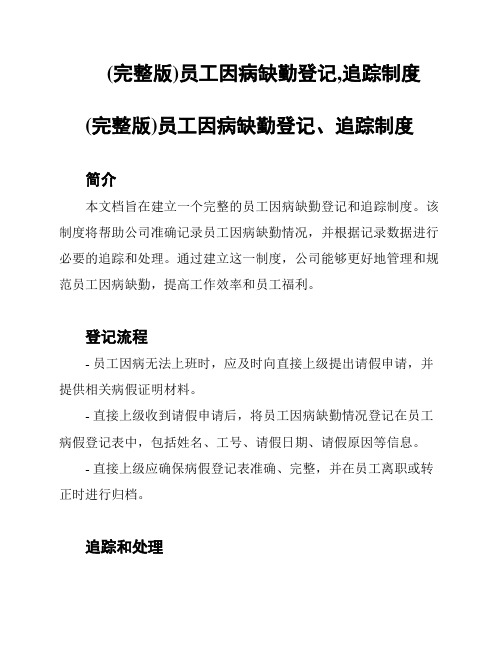 (完整版)员工因病缺勤登记,追踪制度

(完整版)员工因病缺勤登记、追踪制度

简介

本文档旨在建立一个完整的员工因病缺勤登记和追踪制度。该制度将帮助公司准确记录员工因病缺勤情况，并根据记录数据进行必要的追踪和处理。通过建立这一制度，公司能够更好地管理和规范员工因病缺勤，提高工作效率和员工福利。

登记流程

- 员工因病无法上班时，应及时向直接上级提出请假申请，并提供相关病假证明材料。

- 直接上级收到请假申请后，将员工因病缺勤情况登记在员工病假登记表中，包括姓名、工号、请假日期、请假原因等信息。

- 直接上级应确保病假登记表准确、完整，并在员工离职或转正时进行归档。

追踪和处理